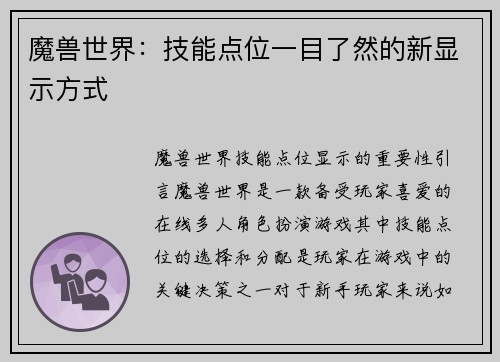 魔兽世界：技能点位一目了然的新显示方式

魔兽世界技能点位显示的重要性引言魔兽世界是一款备受玩家喜爱的在线多人角色扮演游戏其中技能点位的选择和分配是玩家在游戏中的关键决策之一对于新手玩家来说如